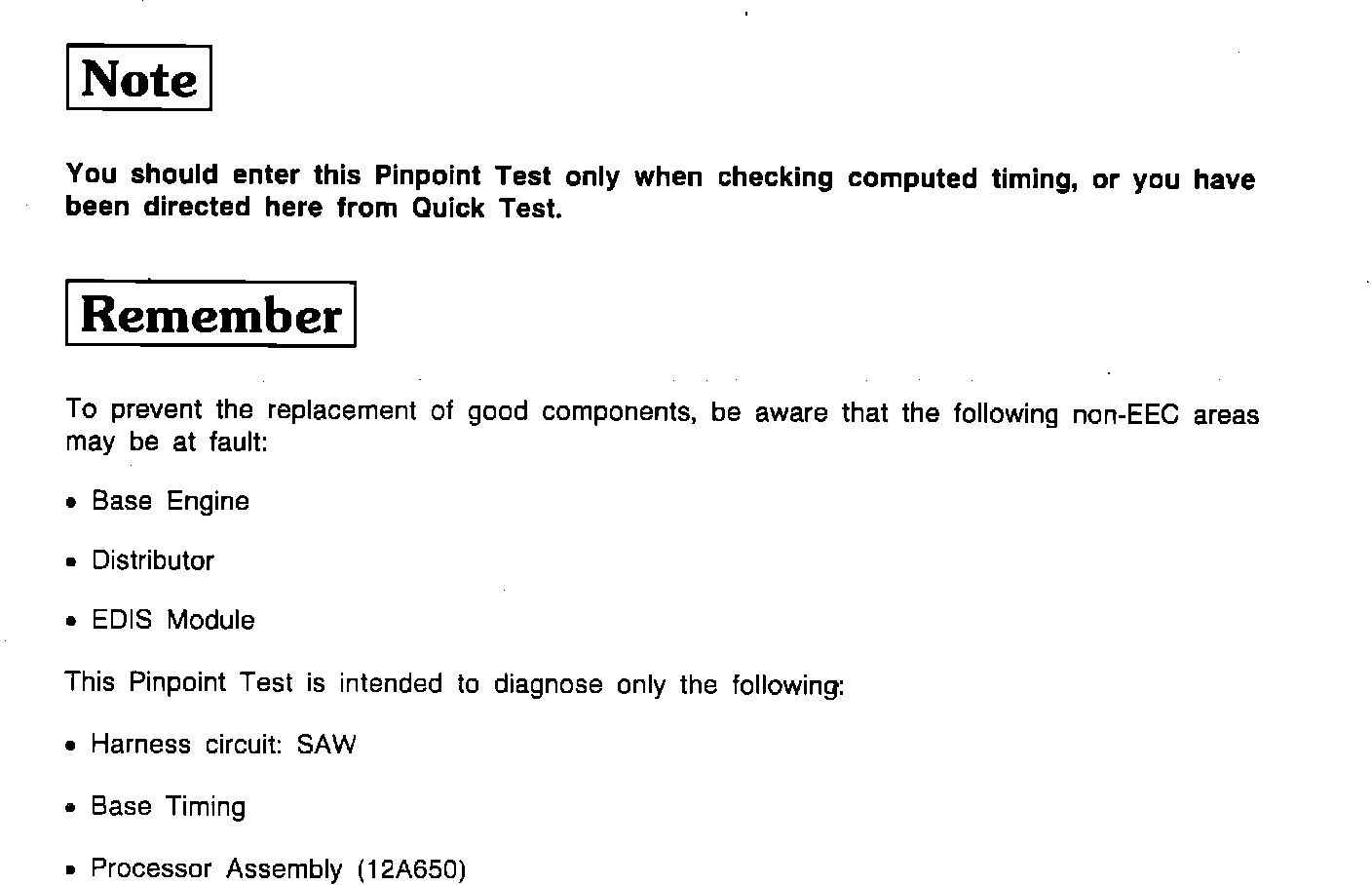 Note

You should enter this Pinpoint Test only when checking computed timing, or you have been directed here from Quick Test.

Remember

To prevent the replacement of good components, be aware that the following non-EEC areas may be at fault:

• Base Engine

• Distributor

• EDIS Module

This Pinpoint Test is intended to diagnose only the following:

• Harness circuit: SAW

• Base Timing

• Processor Assembly (12A650)